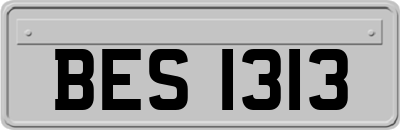 BES 1313